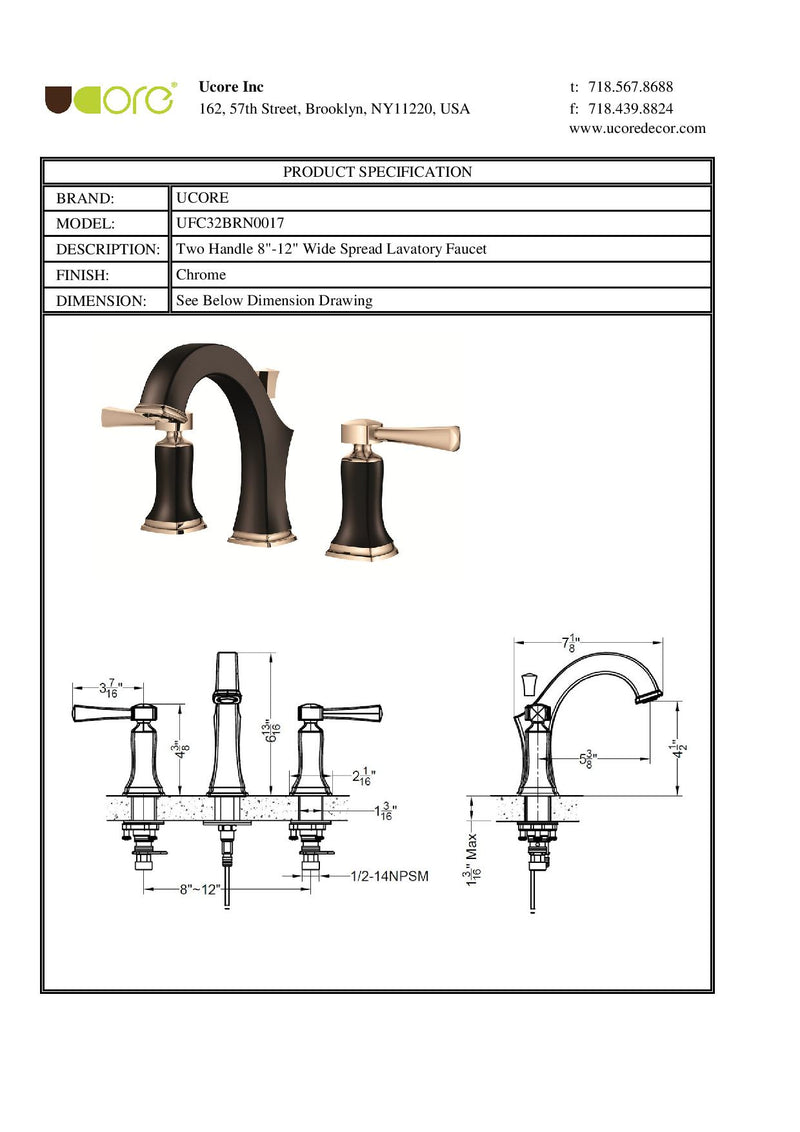 ucore®

Ucore Inc
162, 57th Street, Brooklyn, NY11220, USA

t: 718.567.8688
f: 718.439.8824
www.ucoredecor.com

| PRODUCT SPECIFICATION | |
|---|---|
| BRAND: | UCORE |
| MODEL: | UFC32BRN0017 |
| DESCRIPTION: | Two Handle 8"-12" Wide Spread Lavatory Faucet |
| FINISH: | Chrome |
| DIMENSION: | See Below Dimension Drawing |

$3\frac{7}{16}$"

$4\frac{3}{8}$"

$6\frac{13}{16}$"

$2\frac{1}{16}$"

$1\frac{3}{16}$"

8"~12"

1/2-14NPSM

$7\frac{1}{8}$"

$5\frac{3}{8}$"

$4\frac{1}{2}$"

$1\frac{3}{16}$" Max